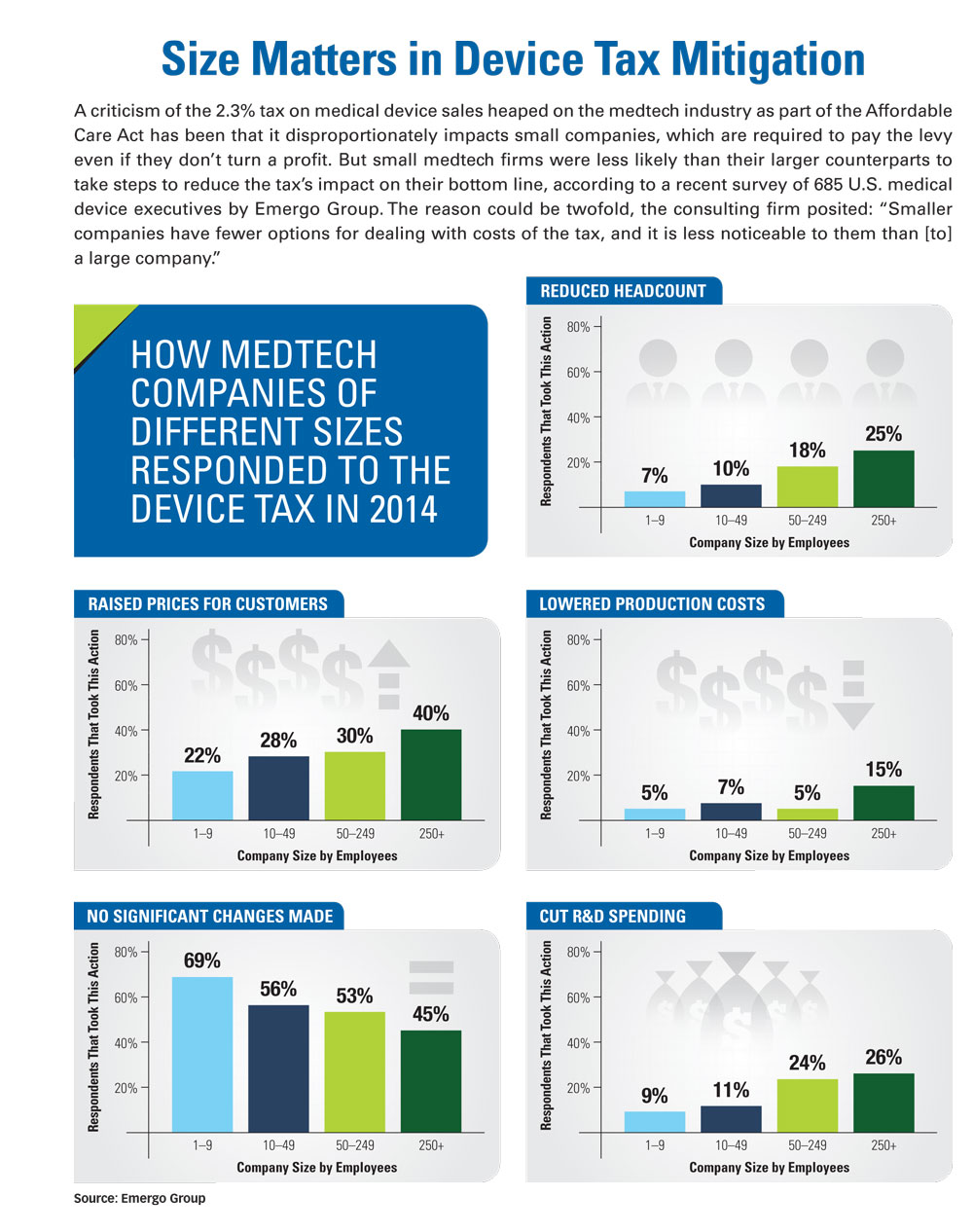 Size Matters in Device Tax Mitigation

A criticism of the 2.3% tax on medical device sales heaped on the medtech industry as part of the Affordable Care Act has been that it disproportionately impacts small companies, which are required to pay the levy even if they don't turn a profit. But small medtech firms were less likely than their larger counterparts to take steps to reduce the tax's impact on their bottom line, according to a recent survey of 685 U.S. medical device executives by Emergo Group. The reason could be twofold, the consulting firm posited: "Smaller companies have fewer options for dealing with costs of the tax, and it is less noticeable to them than [to] a large company."

HOW MEDTECH COMPANIES OF DIFFERENT SIZES RESPONDED TO THE DEVICE TAX IN 2014

REDUCED HEADCOUNT

Respondents That Took This Action

80%
60%
40%
20%

7% 10% 18% 25%

1–9 10–49 50–249 250+

Company Size by Employees

RAISED PRICES FOR CUSTOMERS

Respondents That Took This Action

80%
60%
40%
20%

22% 28% 30% 40%

1–9 10–49 50–249 250+

Company Size by Employees

LOWERED PRODUCTION COSTS

Respondents That Took This Action

80%
60%
40%
20%

5% 7% 5% 15%

1–9 10–49 50–249 250+

Company Size by Employees

NO SIGNIFICANT CHANGES MADE

Respondents That Took This Action

80%
60%
40%
20%

69% 56% 53% 45%

1–9 10–49 50–249 250+

Company Size by Employees

CUT R&D SPENDING

Respondents That Took This Action

80%
60%
40%
20%

9% 11% 24% 26%

1–9 10–49 50–249 250+

Company Size by Employees

Source: Emergo Group